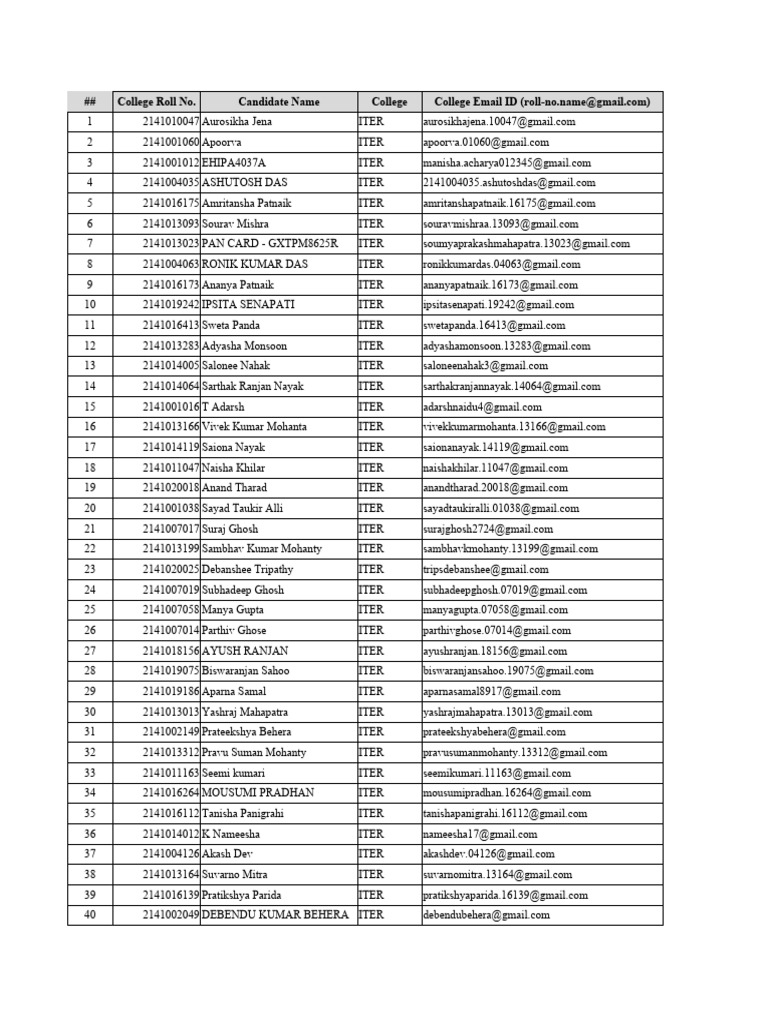 | ## | College Roll No. | Candidate Name | College | College Email ID (roll-no.name@gmail.com) |
|---|---|---|---|---|
| 1 | 2141010047 | Aurosikha Jena | ITER | aurosikhajena.10047@gmail.com |
| 2 | 2141001060 | Apoorva | ITER | apoorva.01060@gmail.com |
| 3 | 2141001012 | EHIPA4037A | ITER | manisha.acharya012345@gmail.com |
| 4 | 2141004035 | ASHUTOSH DAS | ITER | 2141004035.ashutoshdas@gmail.com |
| 5 | 2141016175 | Amritansha Patnaik | ITER | amritanshapatnaik.16175@gmail.com |
| 6 | 2141013093 | Sourav Mishra | ITER | souravmishraa.13093@gmail.com |
| 7 | 2141013023 | PAN CARD - GXTPM8625R | ITER | soumyaprakashmahapatra.13023@gmail.com |
| 8 | 2141004063 | RONIK KUMAR DAS | ITER | ronikkumardas.04063@gmail.com |
| 9 | 2141016173 | Ananya Patnaik | ITER | ananyapatnaik.16173@gmail.com |
| 10 | 2141019242 | IPSITA SENAPATI | ITER | ipsitasenapati.19242@gmail.com |
| 11 | 2141016413 | Sweta Panda | ITER | swetapanda.16413@gmail.com |
| 12 | 2141013283 | Adyasha Monsoon | ITER | adyashamonsoon.13283@gmail.com |
| 13 | 2141014005 | Salonee Nahak | ITER | saloneenahak3@gmail.com |
| 14 | 2141014064 | Sarthak Ranjan Nayak | ITER | sarthakranjannayak.14064@gmail.com |
| 15 | 2141001016 | T Adarsh | ITER | adarshnaidu4@gmail.com |
| 16 | 2141013166 | Vivek Kumar Mohanta | ITER | vivekkumarmohanta.13166@gmail.com |
| 17 | 2141014119 | Saiona Nayak | ITER | saionanayak.14119@gmail.com |
| 18 | 2141011047 | Naisha Khilar | ITER | naishakhilar.11047@gmail.com |
| 19 | 2141020018 | Anand Tharad | ITER | anandtharad.20018@gmail.com |
| 20 | 2141001038 | Sayad Taukir Alli | ITER | sayadtaukiralli.01038@gmail.com |
| 21 | 2141007017 | Suraj Ghosh | ITER | surajghosh2724@gmail.com |
| 22 | 2141013199 | Sambhav Kumar Mohanty | ITER | sambhavkmohanty.13199@gmail.com |
| 23 | 2141020025 | Debanshee Tripathy | ITER | tripsdebanshee@gmail.com |
| 24 | 2141007019 | Subhadeep Ghosh | ITER | subhadeepghosh.07019@gmail.com |
| 25 | 2141007058 | Manya Gupta | ITER | manyagupta.07058@gmail.com |
| 26 | 2141007014 | Parthiv Ghose | ITER | parthivghose.07014@gmail.com |
| 27 | 2141018156 | AYUSH RANJAN | ITER | ayushranjan.18156@gmail.com |
| 28 | 2141019075 | Biswaranjan Sahoo | ITER | biswaranjansahoo.19075@gmail.com |
| 29 | 2141019186 | Aparna Samal | ITER | aparnasamal8917@gmail.com |
| 30 | 2141013013 | Yashraj Mahapatra | ITER | yashrajmahapatra.13013@gmail.com |
| 31 | 2141002149 | Prateekshya Behera | ITER | prateekshyabehera@gmail.com |
| 32 | 2141013312 | Pravu Suman Mohanty | ITER | pravusumanmohanty.13312@gmail.com |
| 33 | 2141011163 | Seemi kumari | ITER | seemikumari.11163@gmail.com |
| 34 | 2141016264 | MOUSUMI PRADHAN | ITER | mousumipradhan.16264@gmail.com |
| 35 | 2141016112 | Tanisha Panigrahi | ITER | tanishapanigrahi.16112@gmail.com |
| 36 | 2141014012 | K Nameesha | ITER | nameesha17@gmail.com |
| 37 | 2141004126 | Akash Dev | ITER | akashdev.04126@gmail.com |
| 38 | 2141013164 | Suvarno Mitra | ITER | suvarnomitra.13164@gmail.com |
| 39 | 2141016139 | Pratikshya Parida | ITER | pratikshyaparida.16139@gmail.com |
| 40 | 2141002049 | DEBENDU KUMAR BEHERA | ITER | debendubehera@gmail.com |